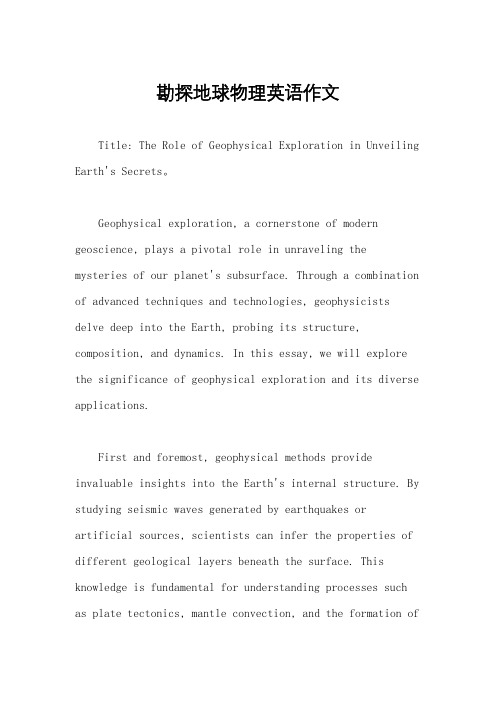 勘探地球物理英语作文

Title: The Role of Geophysical Exploration in Unveiling Earth's Secrets。

Geophysical exploration, a cornerstone of modern geoscience, plays a pivotal role in unraveling the mysteries of our planet's subsurface. Through a combination of advanced techniques and technologies, geophysicists delve deep into the Earth, probing its structure, composition, and dynamics. In this essay, we will explore the significance of geophysical exploration and its diverse applications.

First and foremost, geophysical methods provide invaluable insights into the Earth's internal structure. By studying seismic waves generated by earthquakes or artificial sources, scientists can infer the properties of different geological layers beneath the surface. This knowledge is fundamental for understanding processes such as plate tectonics, mantle convection, and the formation of